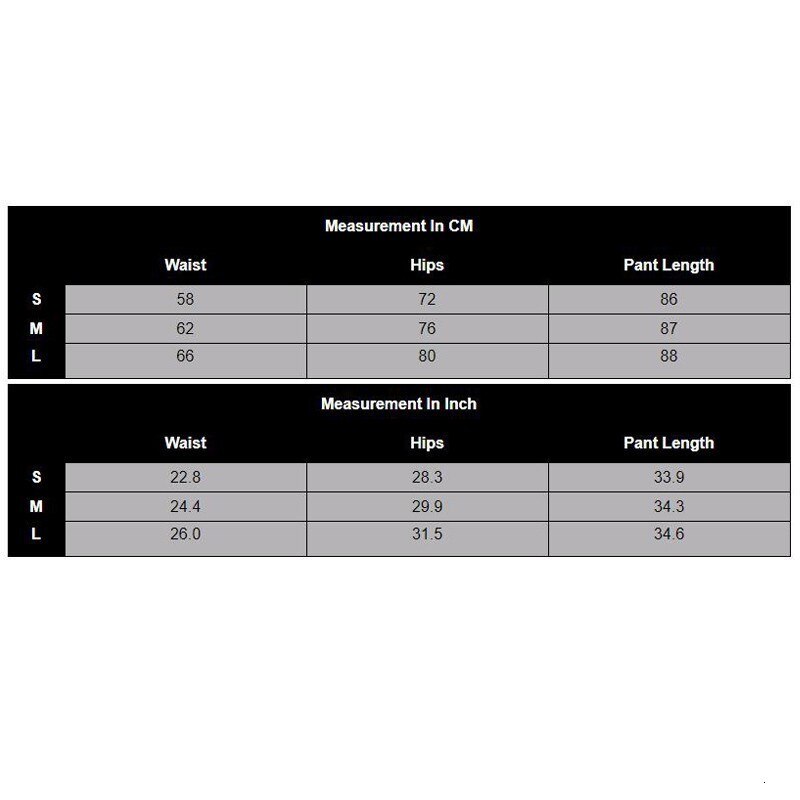 Measurement In CM

| | Waist | Hips | Pant Length |
|---|---|---|---|
| S | 58 | 72 | 86 |
| M | 62 | 76 | 87 |
| L | 66 | 80 | 88 |

Measurement In Inch

| | Waist | Hips | Pant Length |
|---|---|---|---|
| S | 22.8 | 28.3 | 33.9 |
| M | 24.4 | 29.9 | 34.3 |
| L | 26.0 | 31.5 | 34.6 |